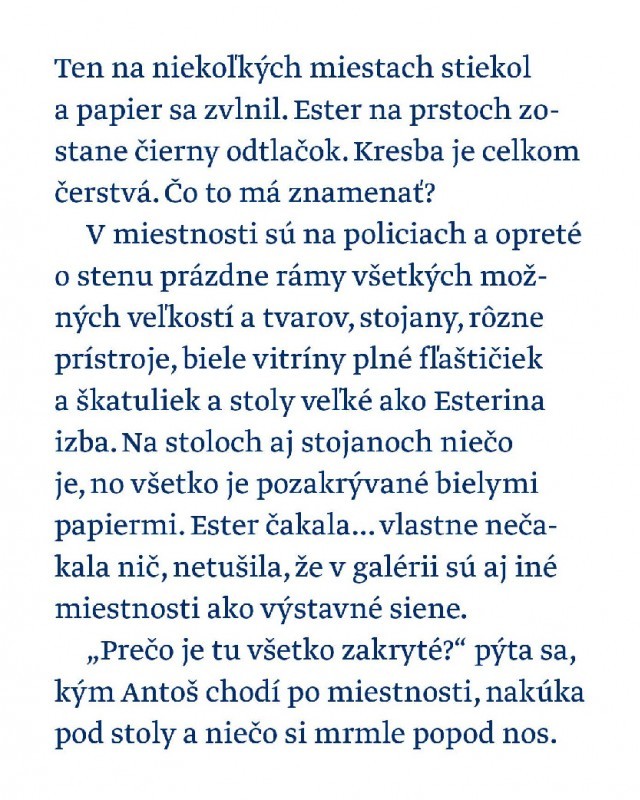 Ten na niekoľkých miestach stiekol a papier sa zvlnil. Ester na prstoch zostane čierny odtlačok. Kresba je celkom čerstvá. Čo to má znamenať?

V miestnosti sú na policiach a opreté o stenu prázdne rámy všetkých možných veľkostí a tvarov, stojany, rôzne prístroje, biele vitríny plné fľaštičiek a škatuliek a stoly veľké ako Esterina izba. Na stoloch aj stojanoch niečo je, no všetko je pozakrývané bielymi papiermi. Ester čakala... vlastne nečakala nič, netušila, že v galérii sú aj iné miestnosti ako výstavné siene.

„Prečo je tu všetko zakryté?“ pýta sa, kým Antoš chodí po miestnosti, nakúka pod stoly a niečo si mrmle popod nos.